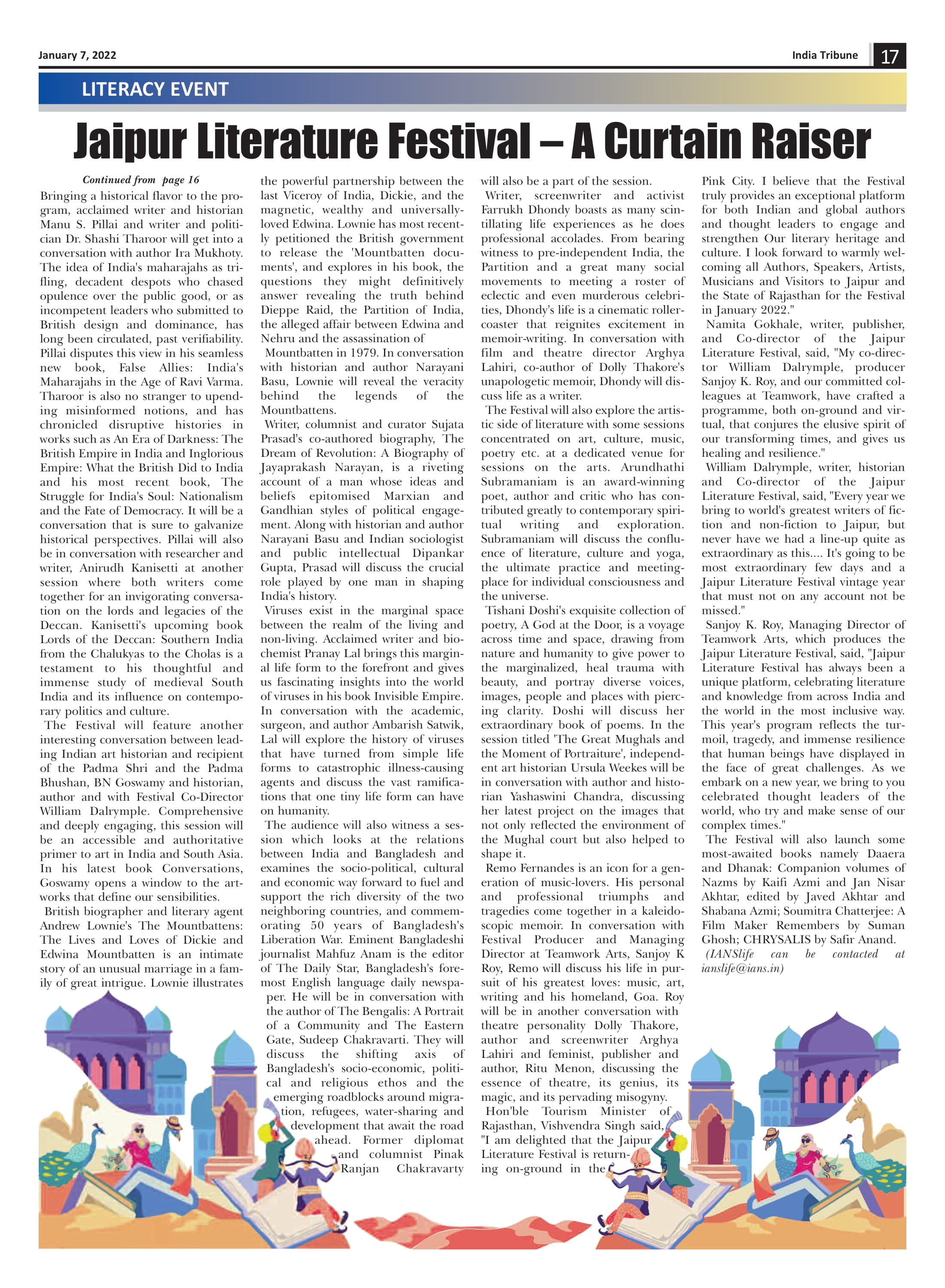 January 7, 2022

India Tribune 17

LITERACY EVENT

Jaipur Literature Festival – A Curtain Raiser

Continued from page 16

Bringing a historical flavor to the program, acclaimed writer and historian Manu S. Pillai and writer and politician Dr. Shashi Tharoor will get into a conversation with author Ira Mukhoty. The idea of India's maharajahs as trifling, decadent despots who chased opulence over the public good, or as incompetent leaders who submitted to British design and dominance, has long been circulated, past verifiability. Pillai disputes this view in his seamless new book, False Allies: India's Maharajahs in the Age of Ravi Varma. Tharoor is also no stranger to upending misinformed notions, and has chronicled disruptive histories in works such as An Era of Darkness: The British Empire in India and Inglorious Empire: What the British Did to India and his most recent book, The Struggle for India's Soul: Nationalism and the Fate of Democracy. It will be a conversation that is sure to galvanize historical perspectives. Pillai will also be in conversation with researcher and writer, Anirudh Kanisetti at another session where both writers come together for an invigorating conversation on the lords and legacies of the Deccan. Kanisetti's upcoming book Lords of the Deccan: Southern India from the Chalukyas to the Cholas is a testament to his thoughtful and immense study of medieval South India and its influence on contemporary politics and culture.

The Festival will feature another interesting conversation between leading Indian art historian and recipient of the Padma Shri and the Padma Bhushan, BN Goswamy and historian, author and with Festival Co-Director William Dalrymple. Comprehensive and deeply engaging, this session will be an accessible and authoritative primer to art in India and South Asia. In his latest book Conversations, Goswamy opens a window to the artworks that define our sensibilities.

British biographer and literary agent Andrew Lownie's The Mountbattens: The Lives and Loves of Dickie and Edwina Mountbatten is an intimate story of an unusual marriage in a family of great intrigue. Lownie illustrates the powerful partnership between the last Viceroy of India, Dickie, and the magnetic, wealthy and universally-loved Edwina. Lownie has most recently petitioned the British government to release the 'Mountbatten documents', and explores in his book, the questions they might definitively answer revealing the truth behind Dieppe Raid, the Partition of India, the alleged affair between Edwina and Nehru and the assassination of

Mountbatten in 1979. In conversation with historian and author Narayani Basu, Lownie will reveal the veracity behind the legends of the Mountbattens.

Writer, columnist and curator Sujata Prasad's co-authored biography, The Dream of Revolution: A Biography of Jayaprakash Narayan, is a riveting account of a man whose ideas and beliefs epitomised Marxian and Gandhian styles of political engagement. Along with historian and author Narayani Basu and Indian sociologist and public intellectual Dipankar Gupta, Prasad will discuss the crucial role played by one man in shaping India's history.

Viruses exist in the marginal space between the realm of the living and non-living. Acclaimed writer and biochemist Pranay Lal brings this marginal life form to the forefront and gives us fascinating insights into the world of viruses in his book Invisible Empire. In conversation with the academic, surgeon, and author Ambarish Satwik, Lal will explore the history of viruses that have turned from simple life forms to catastrophic illness-causing agents and discuss the vast ramifications that one tiny life form can have on humanity.

The audience will also witness a session which looks at the relations between India and Bangladesh and examines the socio-political, cultural and economic way forward to fuel and support the rich diversity of the two neighboring countries, and commemorating 50 years of Bangladesh's Liberation War. Eminent Bangladeshi journalist Mahfuz Anam is the editor of The Daily Star, Bangladesh's foremost English language daily newspaper. He will be in conversation with the author of The Bengalis: A Portrait of a Community and The Eastern Gate, Sudeep Chakravarti. They will discuss the shifting axis of Bangladesh's socio-economic, political and religious ethos and the emerging roadblocks around migration, refugees, water-sharing and development that await the road ahead. Former diplomat and columnist Pinak Ranjan Chakravarty will also be a part of the session.

Writer, screenwriter and activist Farrukh Dhondy boasts as many scintillating life experiences as he does professional accolades. From bearing witness to pre-independent India, the Partition and a great many social movements to meeting a roster of eclectic and even murderous celebrities, Dhondy's life is a cinematic rollercoaster that reignites excitement in memoir-writing. In conversation with film and theatre director Arghya Lahiri, co-author of Dolly Thakore's unapologetic memoir, Dhondy will discuss life as a writer.

The Festival will also explore the artistic side of literature with some sessions concentrated on art, culture, music, poetry etc. at a dedicated venue for sessions on the arts. Arundhathi Subramaniam is an award-winning poet, author and critic who has contributed greatly to contemporary spiritual writing and exploration. Subramaniam will discuss the confluence of literature, culture and yoga, the ultimate practice and meeting-place for individual consciousness and the universe.

Tishani Doshi's exquisite collection of poetry, A God at the Door, is a voyage across time and space, drawing from nature and humanity to give power to the marginalized, heal trauma with beauty, and portray diverse voices, images, people and places with piercing clarity. Doshi will discuss her extraordinary book of poems. In the session titled 'The Great Mughals and the Moment of Portraiture', independent art historian Ursula Weekes will be in conversation with author and historian Yashaswini Chandra, discussing her latest project on the images that not only reflected the environment of the Mughal court but also helped to shape it.

Remo Fernandes is an icon for a generation of music-lovers. His personal and professional triumphs and tragedies come together in a kaleidoscopic memoir. In conversation with Festival Producer and Managing Director at Teamwork Arts, Sanjoy K Roy, Remo will discuss his life in pursuit of his greatest loves: music, art, writing and his homeland, Goa. Roy will be in another conversation with theatre personality Dolly Thakore, author and screenwriter Arghya Lahiri and feminist, publisher and author, Ritu Menon, discussing the essence of theatre, its genius, its magic, and its pervading misogyny.

Hon'ble Tourism Minister of Rajasthan, Vishvendra Singh said, "I am delighted that the Jaipur Literature Festival is returning on-ground in the Pink City. I believe that the Festival truly provides an exceptional platform for both Indian and global authors and thought leaders to engage and strengthen Our literary heritage and culture. I look forward to warmly welcoming all Authors, Speakers, Artists, Musicians and Visitors to Jaipur and the State of Rajasthan for the Festival in January 2022."

Namita Gokhale, writer, publisher, and Co-director of the Jaipur Literature Festival, said, "My co-director William Dalrymple, producer Sanjoy K. Roy, and our committed colleagues at Teamwork, have crafted a programme, both on-ground and virtual, that conjures the elusive spirit of our transforming times, and gives us healing and resilience."

William Dalrymple, writer, historian and Co-director of the Jaipur Literature Festival, said, "Every year we bring to world's greatest writers of fiction and non-fiction to Jaipur, but never have we had a line-up quite as extraordinary as this.... It's going to be most extraordinary few days and a Jaipur Literature Festival vintage year that must not on any account not be missed."

Sanjoy K. Roy, Managing Director of Teamwork Arts, which produces the Jaipur Literature Festival, said, "Jaipur Literature Festival has always been a unique platform, celebrating literature and knowledge from across India and the world in the most inclusive way. This year's program reflects the turmoil, tragedy, and immense resilience that human beings have displayed in the face of great challenges. As we embark on a new year, we bring to you celebrated thought leaders of the world, who try and make sense of our complex times."

The Festival will also launch some most-awaited books namely Daaera and Dhanak: Companion volumes of Nazms by Kaifi Azmi and Jan Nisar Akhtar, edited by Javed Akhtar and Shabana Azmi; Soumitra Chatterjee: A Film Maker Remembers by Suman Ghosh; CHRYSALIS by Safir Anand.

(IANSlife can be contacted at ianslife@ians.in)